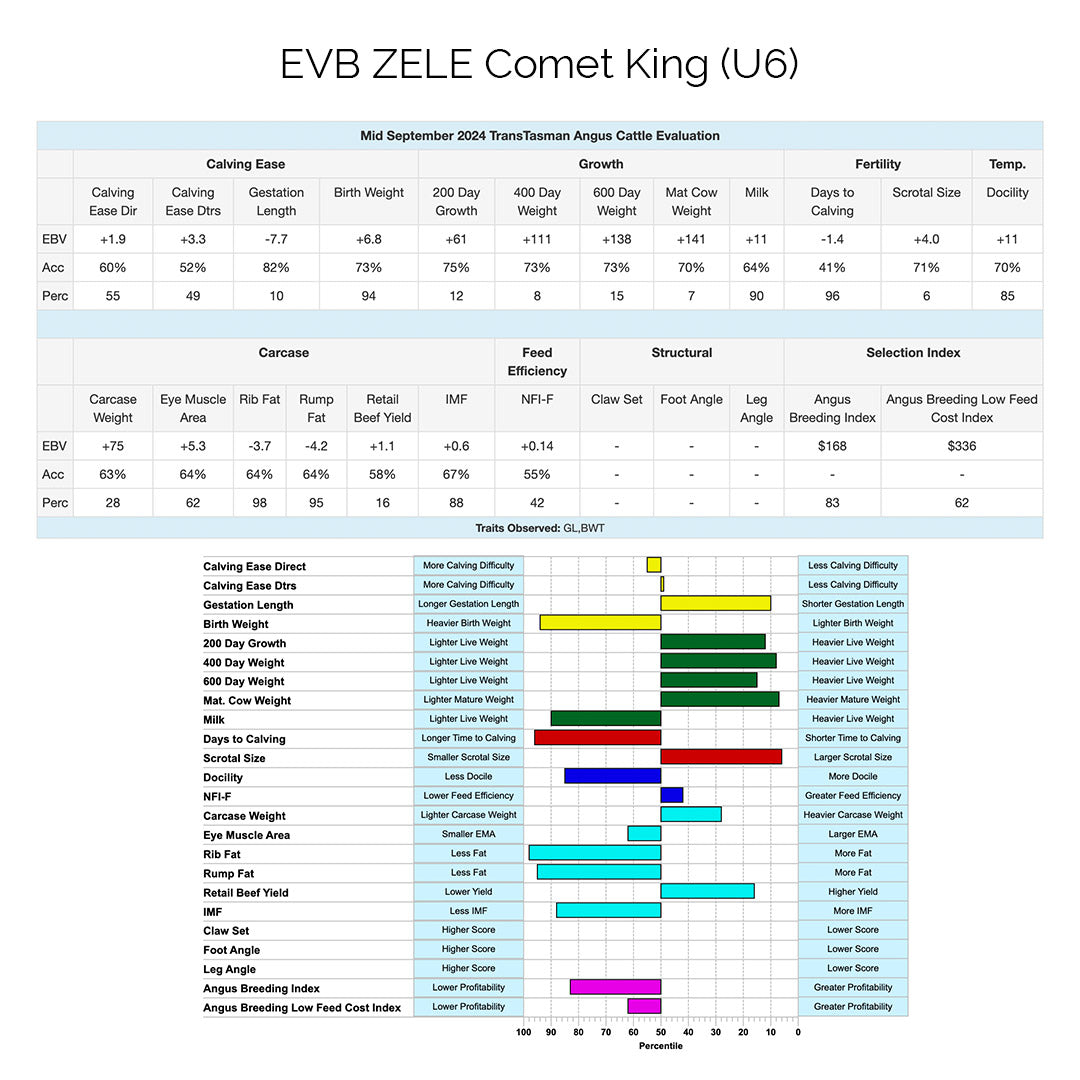 EVB ZELE Comet King (U6)

Mid September 2024 TransTasman Angus Cattle Evaluation

| | Calving Ease | | | | Growth | | | | | Fertility | | Temp. |
|---|---|---|---|---|---|---|---|---|---|---|---|---|
| | Calving Ease Dir | Calving Ease Dtrs | Gestation Length | Birth Weight | 200 Day Growth | 400 Day Weight | 600 Day Weight | Mat Cow Weight | Milk | Days to Calving | Scrotal Size | Docility |
| EBV | +1.9 | +3.3 | -7.7 | +6.8 | +61 | +111 | +138 | +141 | +11 | -1.4 | +4.0 | +11 |
| Acc | 60% | 52% | 82% | 73% | 75% | 73% | 73% | 70% | 64% | 41% | 71% | 70% |
| Perc | 55 | 49 | 10 | 94 | 12 | 8 | 15 | 7 | 90 | 96 | 6 | 85 |

| | Carcase | | | | | | Feed Efficiency | Structural | | | Selection Index | |
|---|---|---|---|---|---|---|---|---|---|---|---|---|
| | Carcase Weight | Eye Muscle Area | Rib Fat | Rump Fat | Retail Beef Yield | IMF | NFI-F | Claw Set | Foot Angle | Leg Angle | Angus Breeding Index | Angus Breeding Low Feed Cost Index |
| EBV | +75 | +5.3 | -3.7 | -4.2 | +1.1 | +0.6 | +0.14 | - | - | - | $168 | $336 |
| Acc | 63% | 64% | 64% | 64% | 58% | 67% | 55% | - | - | - | - | - |
| Perc | 28 | 62 | 98 | 95 | 16 | 88 | 42 | - | - | - | 83 | 62 |

Traits Observed: GL,BWT

| | | |
|---|---|---|
| Calving Ease Direct | More Calving Difficulty | Less Calving Difficulty |
| Calving Ease Dtrs | More Calving Difficulty | Less Calving Difficulty |
| Gestation Length | Longer Gestation Length | Shorter Gestation Length |
| Birth Weight | Heavier Birth Weight | Lighter Birth Weight |
| 200 Day Growth | Lighter Live Weight | Heavier Live Weight |
| 400 Day Weight | Lighter Live Weight | Heavier Live Weight |
| 600 Day Weight | Lighter Live Weight | Heavier Live Weight |
| Mat. Cow Weight | Lighter Mature Weight | Heavier Mature Weight |
| Milk | Lighter Live Weight | Heavier Live Weight |
| Days to Calving | Longer Time to Calving | Shorter Time to Calving |
| Scrotal Size | Smaller Scrotal Size | Larger Scrotal Size |
| Docility | Less Docile | More Docile |
| NFI-F | Lower Feed Efficiency | Greater Feed Efficiency |
| Carcase Weight | Lighter Carcase Weight | Heavier Carcase Weight |
| Eye Muscle Area | Smaller EMA | Larger EMA |
| Rib Fat | Less Fat | More Fat |
| Rump Fat | Less Fat | More Fat |
| Retail Beef Yield | Lower Yield | Higher Yield |
| IMF | Less IMF | More IMF |
| Claw Set | Higher Score | Lower Score |
| Foot Angle | Higher Score | Lower Score |
| Leg Angle | Higher Score | Lower Score |
| Angus Breeding Index | Lower Profitability | Greater Profitability |
| Angus Breeding Low Feed Cost Index | Lower Profitability | Greater Profitability |

100 90 80 70 60 50 40 30 20 10 0
Percentile